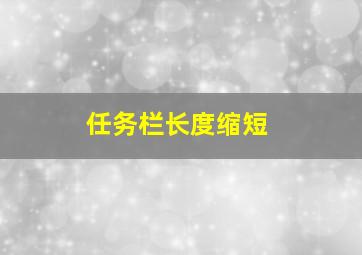 任务栏长度缩短